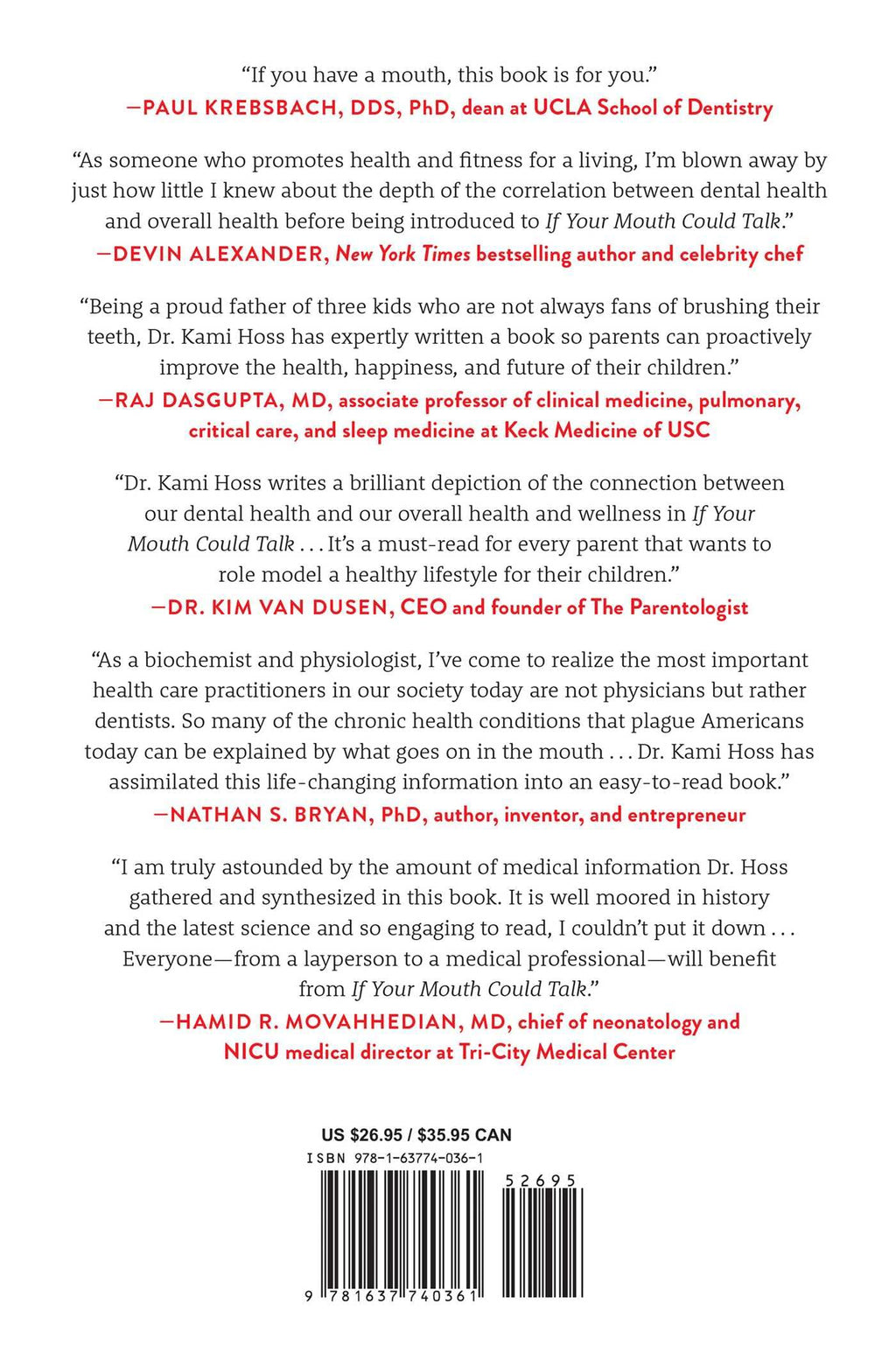 "If you have a mouth, this book is for you."
—PAUL KREBSBACH, DDS, PhD, dean at UCLA School of Dentistry

"As someone who promotes health and fitness for a living, I'm blown away by just how little I knew about the depth of the correlation between dental health and overall health before being introduced to If Your Mouth Could Talk."
—DEVIN ALEXANDER, New York Times bestselling author and celebrity chef

"Being a proud father of three kids who are not always fans of brushing their teeth, Dr. Kami Hoss has expertly written a book so parents can proactively improve the health, happiness, and future of their children."
—RAJ DASGUPTA, MD, associate professor of clinical medicine, pulmonary, critical care, and sleep medicine at Keck Medicine of USC

"Dr. Kami Hoss writes a brilliant depiction of the connection between our dental health and our overall health and wellness in If Your Mouth Could Talk . . . It's a must-read for every parent that wants to role model a healthy lifestyle for their children."
—DR. KIM VAN DUSEN, CEO and founder of The Parentologist

"As a biochemist and physiologist, I've come to realize the most important health care practitioners in our society today are not physicians but rather dentists. So many of the chronic health conditions that plague Americans today can be explained by what goes on in the mouth . . . Dr. Kami Hoss has assimilated this life-changing information into an easy-to-read book."
—NATHAN S. BRYAN, PhD, author, inventor, and entrepreneur

"I am truly astounded by the amount of medical information Dr. Hoss gathered and synthesized in this book. It is well moored in history and the latest science and so engaging to read, I couldn't put it down . . . Everyone—from a layperson to a medical professional—will benefit from If Your Mouth Could Talk."
—HAMID R. MOVAHHEDIAN, MD, chief of neonatology and NICU medical director at Tri-City Medical Center

US $26.95 / $35.95 CAN
ISBN 978-1-63774-036-1
52695
9 781637 740361